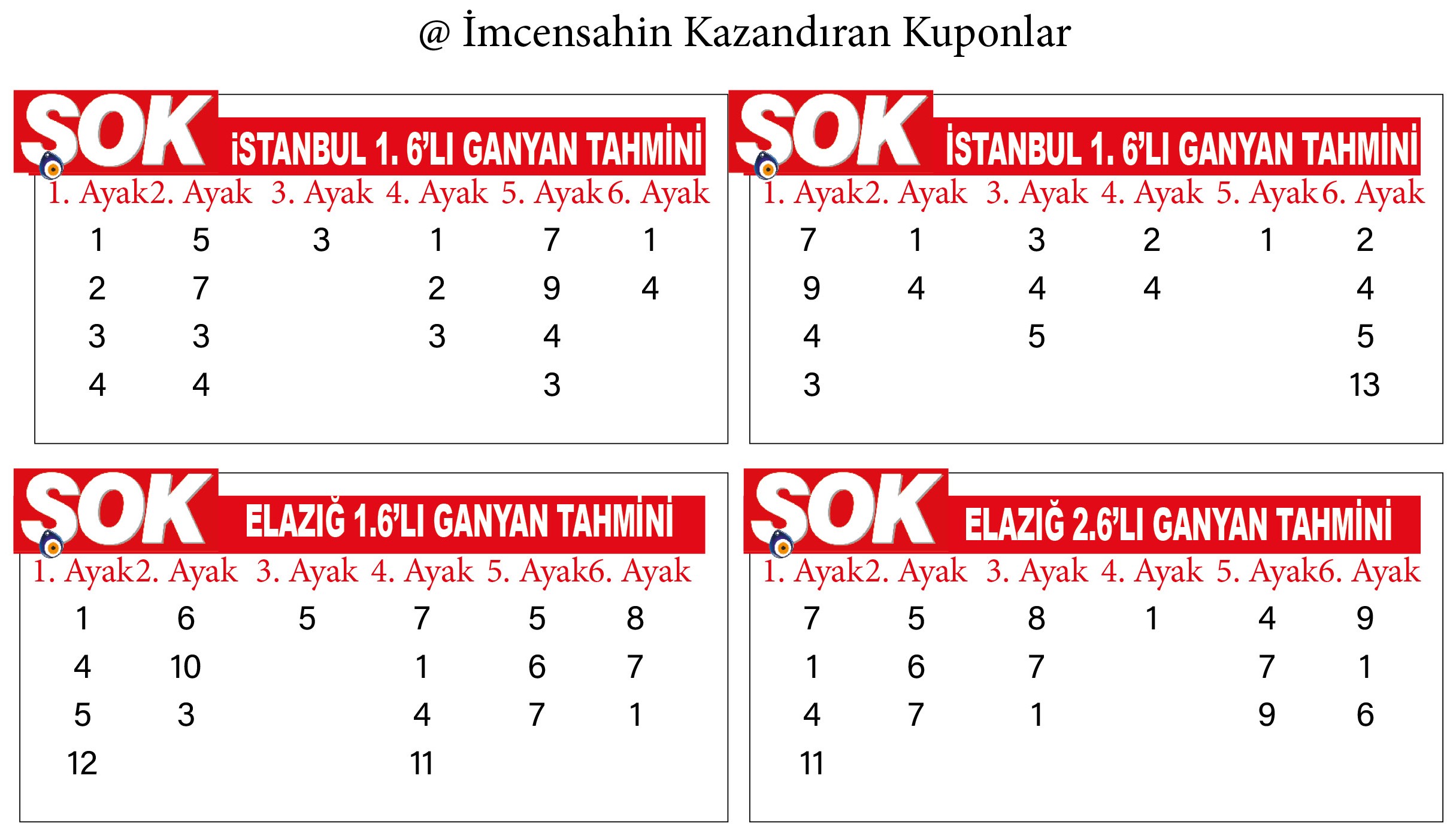 @ İmcensahin Kazandıran Kuponlar

SOK İSTANBUL 1. 6'LI GANYAN TAHMİNİ

| 1. Ayak | 2. Ayak | 3. Ayak | 4. Ayak | 5. Ayak | 6. Ayak |
|---|---|---|---|---|---|
| 1 | 5 | 3 | 1 | 7 | 1 |
| 2 | 7 | | 2 | 9 | 4 |
| 3 | 3 | | 3 | 4 | |
| 4 | 4 | | | 3 | |

SOK İSTANBUL 1. 6'LI GANYAN TAHMİNİ

| 1. Ayak | 2. Ayak | 3. Ayak | 4. Ayak | 5. Ayak | 6. Ayak |
|---|---|---|---|---|---|
| 7 | 1 | 3 | 2 | 1 | 2 |
| 9 | 4 | 4 | 4 | | 4 |
| 4 | | 5 | | | 5 |
| 3 | | | | | 13 |

SOK ELAZIĞ 1.6'LI GANYAN TAHMİNİ

| 1. Ayak | 2. Ayak | 3. Ayak | 4. Ayak | 5. Ayak | 6. Ayak |
|---|---|---|---|---|---|
| 1 | 6 | 5 | 7 | 5 | 8 |
| 4 | 10 | | 1 | 6 | 7 |
| 5 | 3 | | 4 | 7 | 1 |
| 12 | | | 11 | | |

SOK ELAZIĞ 2.6'LI GANYAN TAHMİNİ

| 1. Ayak | 2. Ayak | 3. Ayak | 4. Ayak | 5. Ayak | 6. Ayak |
|---|---|---|---|---|---|
| 7 | 5 | 8 | 1 | 4 | 9 |
| 1 | 6 | 7 | | 7 | 1 |
| 4 | 7 | 1 | | 9 | 6 |
| 11 | | | | | |